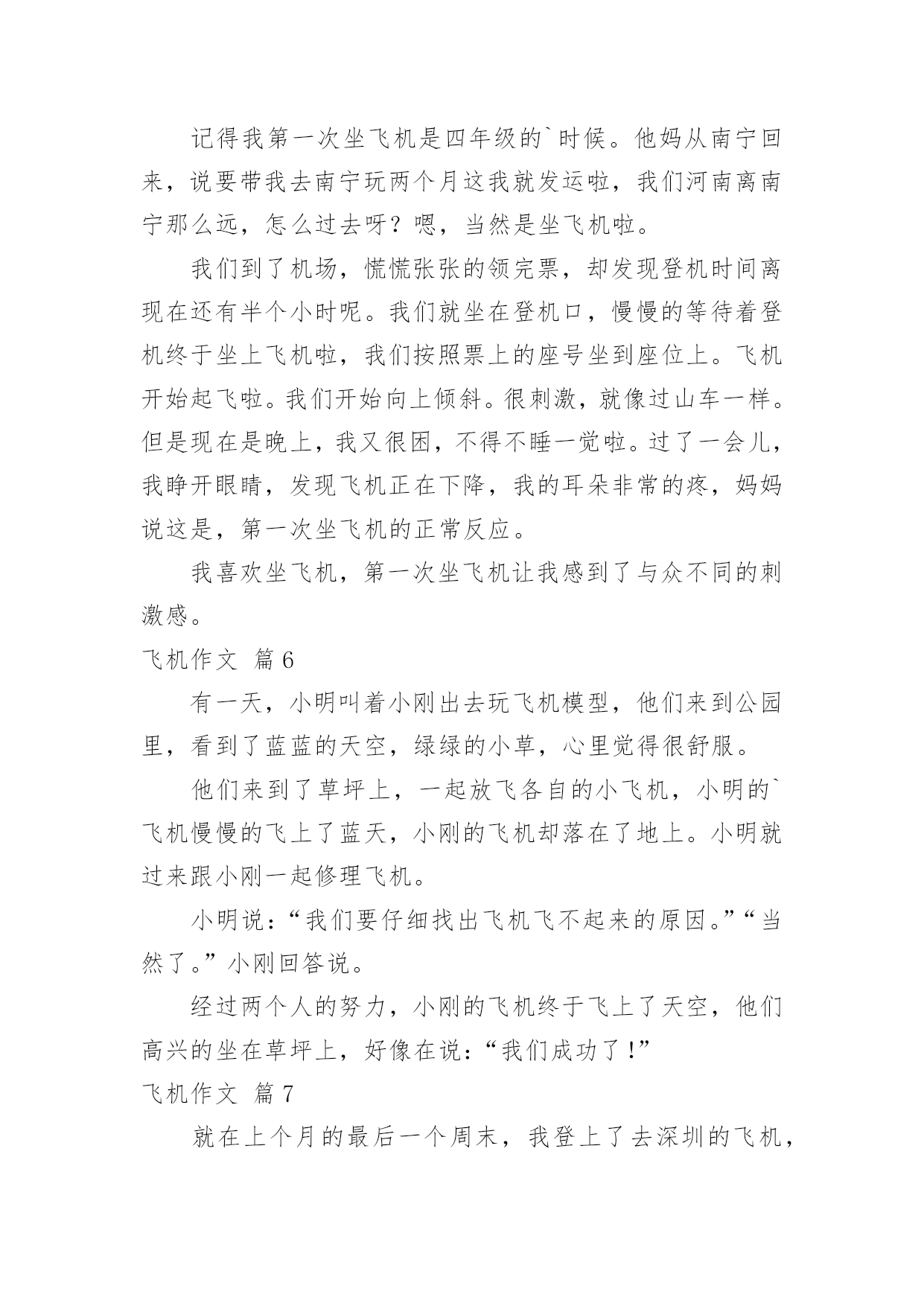 记得我第一次坐飞机是四年级的`时候。他妈从南宁回来，说要带我去南宁玩两个月这我就发运啦，我们河南离南宁那么远，怎么过去呀？嗯，当然是坐飞机啦。

我们到了机场，慌慌张张的领完票，却发现登机时间离现在还有半个小时呢。我们就坐在登机口，慢慢的等待着登机终于坐上飞机啦，我们按照票上的座号坐到座位上。飞机开始起飞啦。我们开始向上倾斜。很刺激，就像过山车一样。但是现在是晚上，我又很困，不得不睡一觉啦。过了一会儿，我睁开眼睛，发现飞机正在下降，我的耳朵非常的疼，妈妈说这是，第一次坐飞机的正常反应。

我喜欢坐飞机，第一次坐飞机让我感到了与众不同的刺激感。

飞机作文 篇6

有一天，小明叫着小刚出去玩飞机模型，他们来到公园里，看到了蓝蓝的天空，绿绿的小草，心里觉得很舒服。

他们来到了草坪上，一起放飞各自的小飞机，小明的`飞机慢慢的飞上了蓝天，小刚的飞机却落在了地上。小明就过来跟小刚一起修理飞机。

小明说：“我们要仔细找出飞机飞不起来的原因。”“当然了。”小刚回答说。

经过两个人的努力，小刚的飞机终于飞上了天空，他们高兴的坐在草坪上，好像在说：“我们成功了！”

飞机作文 篇7

就在上个月的最后一个周末，我登上了去深圳的飞机，